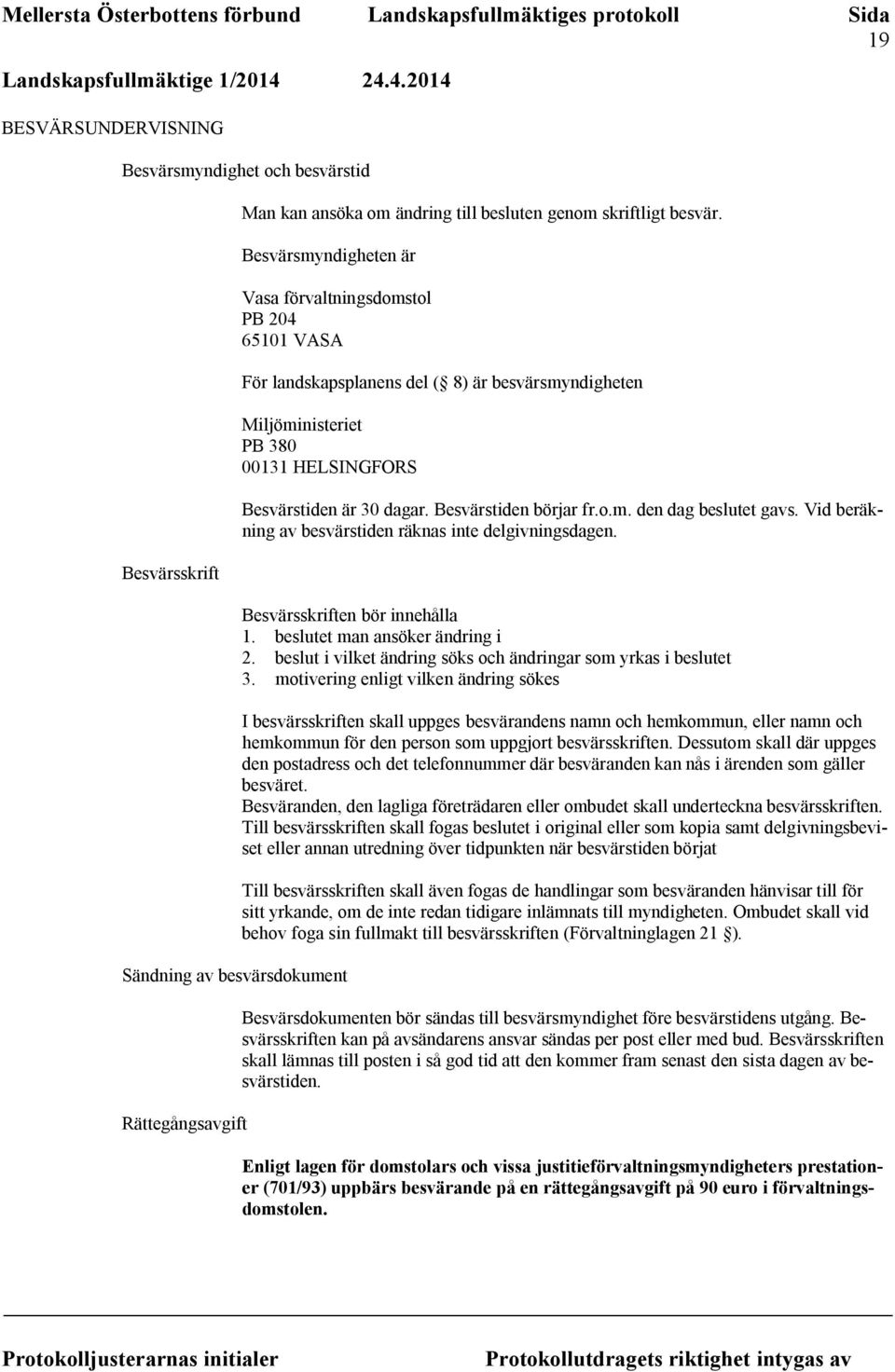 Mellersta Österbottens förbund Landskapsfullmäktiges protokoll Sida 19

Landskapsfullmäktige 1/2014 24.4.2014

BESVÄRSUNDERVISNING

Besvärsmyndighet och besvärstid

Man kan ansöka om ändring till besluten genom skriftligt besvär.

Besvärsmyndigheten är

Vasa förvaltningsdomstol
PB 204
65101 VASA

För landskapsplanens del ( 8) är besvärsmyndigheten

Miljöministeriet
PB 380
00131 HELSINGFORS

Besvärstiden är 30 dagar. Besvärstiden börjar fr.o.m. den dag beslutet gavs. Vid beräkning av besvärstiden räknas inte delgivningsdagen.

Besvärsskrift

Besvärsskriften bör innehålla
1. beslutet man ansöker ändring i
2. beslut i vilket ändring söks och ändringar som yrkas i beslutet
3. motivering enligt vilken ändring sökes

I besvärsskriften skall uppges besvärandens namn och hemkommun, eller namn och hemkommun för den person som uppgjort besvärsskriften. Dessutom skall där uppges den postadress och det telefonnummer där besväranden kan nås i ärenden som gäller besväret.
Besväranden, den lagliga företrädaren eller ombudet skall underteckna besvärsskriften. Till besvärsskriften skall fogas beslutet i original eller som kopia samt delgivningsbeviset eller annan utredning över tidpunkten när besvärstiden börjat

Till besvärsskriften skall även fogas de handlingar som besväranden hänvisar till för sitt yrkande, om de inte redan tidigare inlämnats till myndigheten. Ombudet skall vid behov foga sin fullmakt till besvärsskriften (Förvaltninglagen 21 ).

Sändning av besvärsdokument

Besvärsdokumenten bör sändas till besvärsmyndighet före besvärstidens utgång. Besvärsskriften kan på avsändarens ansvar sändas per post eller med bud. Besvärsskriften skall lämnas till posten i så god tid att den kommer fram senast den sista dagen av besvärstiden.

Rättegångsavgift

Enligt lagen för domstolars och vissa justitieförvaltningsmyndigheters prestationer (701/93) uppbärs besvärande på en rättegångsavgift på 90 euro i förvaltningsdomstolen.

Protokolljusterarnas initialer Protokollutdragets riktighet intygas av